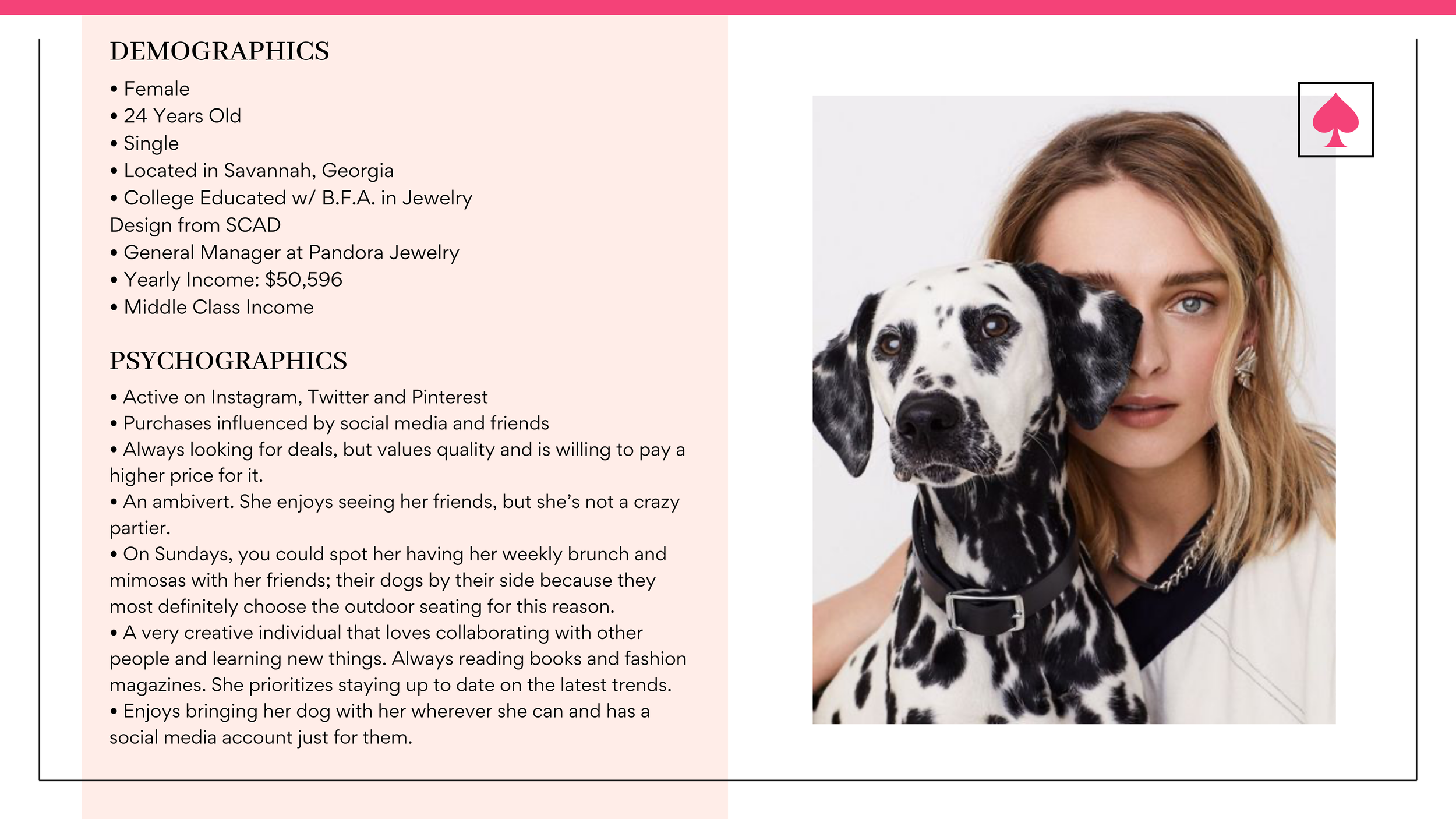 DEMOGRAPHICS

• Female
• 24 Years Old
• Single
• Located in Savannah, Georgia
• College Educated w/ B.F.A. in Jewelry Design from SCAD
• General Manager at Pandora Jewelry
• Yearly Income: $50,596
• Middle Class Income

PSYCHOGRAPHICS

• Active on Instagram, Twitter and Pinterest
• Purchases influenced by social media and friends
• Always looking for deals, but values quality and is willing to pay a higher price for it.
• An ambivert. She enjoys seeing her friends, but she's not a crazy partier.
• On Sundays, you could spot her having her weekly brunch and mimosas with her friends; their dogs by their side because they most definitely choose the outdoor seating for this reason.
• A very creative individual that loves collaborating with other people and learning new things. Always reading books and fashion magazines. She prioritizes staying up to date on the latest trends.
• Enjoys bringing her dog with her wherever she can and has a social media account just for them.